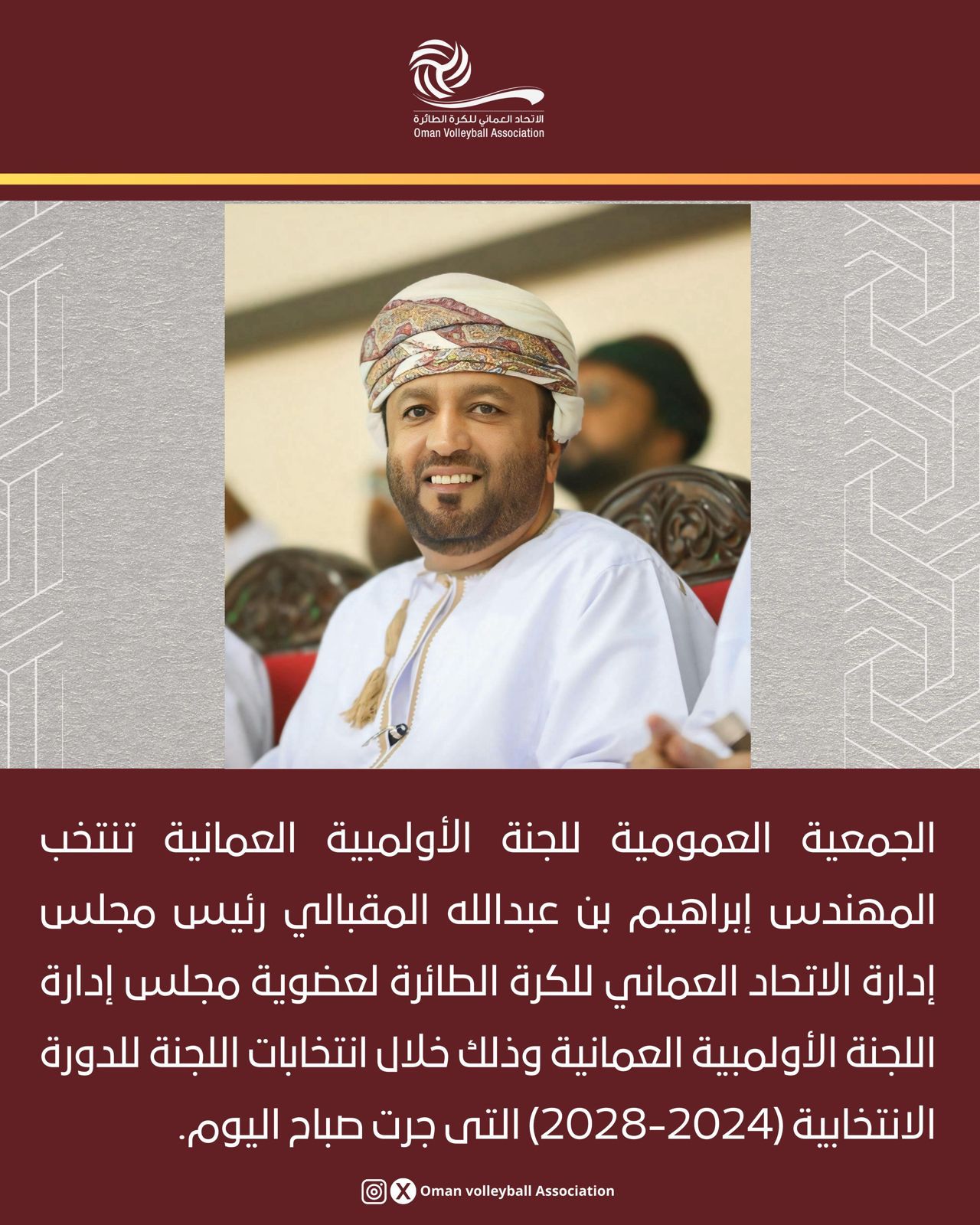 الاتحاد العماني للكرة الطائرة
Oman Volleyball Association

الجمعية العمومية للجنة الأولمبية العمانية تنتخب المهندس إبراهيم بن عبدالله المقبالي رئيس مجلس إدارة الاتحاد العماني للكرة الطائرة لعضوية مجلس إدارة اللجنة الأولمبية العمانية وذلك خلال انتخابات اللجنة للدورة الانتخابية (2024-2028) التى جرت صباح اليوم.

Oman volleyball Association